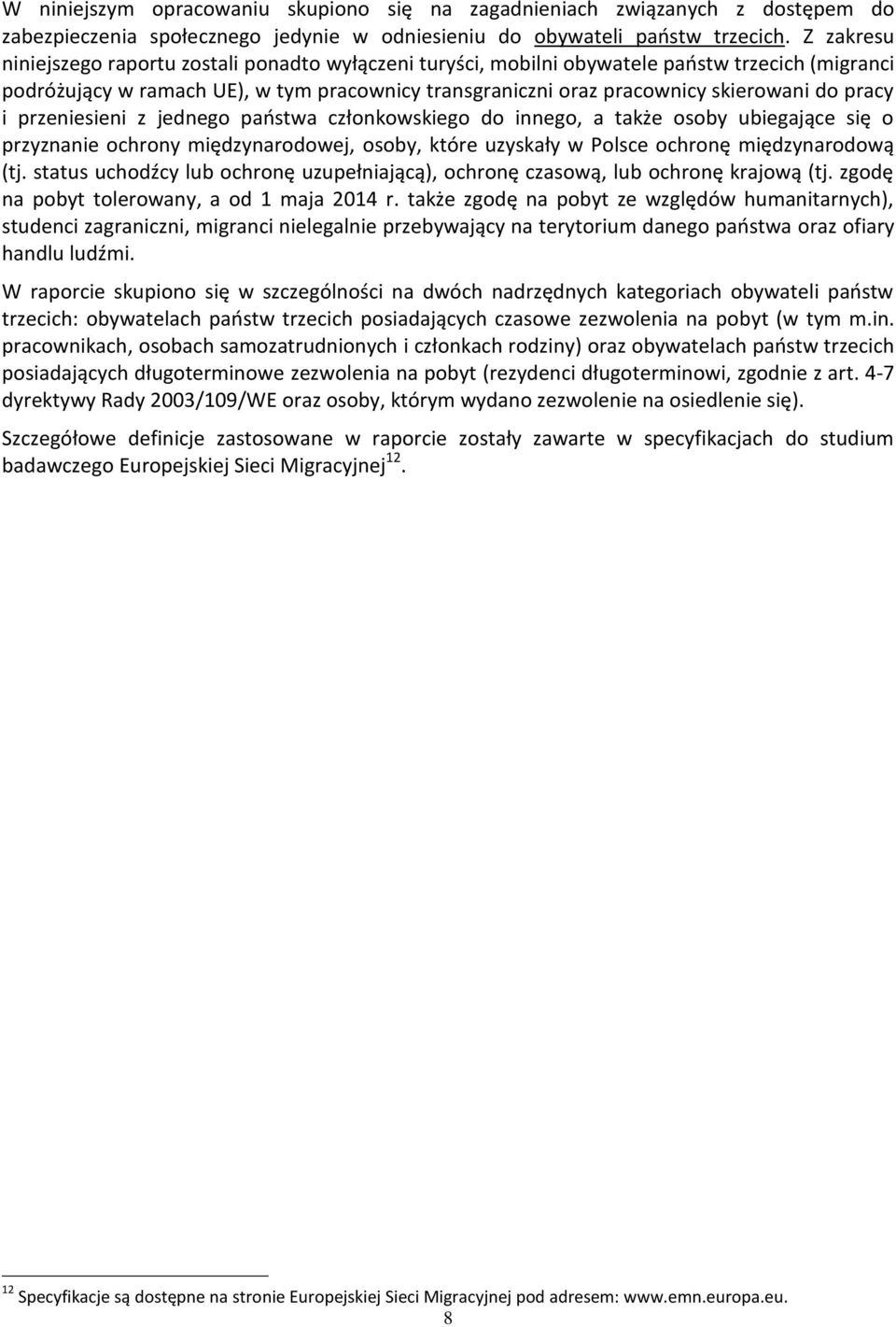 W niniejszym opracowaniu skupiono się na zagadnieniach związanych z dostępem do zabezpieczenia społecznego jedynie w odniesieniu do obywateli państw trzecich. Z zakresu niniejszego raportu zostali ponadto wyłączeni turyści, mobilni obywatele państw trzecich (migranci podróżujący w ramach UE), w tym pracownicy transgraniczni oraz pracownicy skierowani do pracy i przeniesieni z jednego państwa członkowskiego do innego, a także osoby ubiegające się o przyznanie ochrony międzynarodowej, osoby, które uzyskały w Polsce ochronę międzynarodową (tj. status uchodźcy lub ochronę uzupełniającą), ochronę czasową, lub ochronę krajową (tj. zgodę na pobyt tolerowany, a od 1 maja 2014 r. także zgodę na pobyt ze względów humanitarnych), studenci zagraniczni, migranci nielegalnie przebywający na terytorium danego państwa oraz ofiary handlu ludźmi.

W raporcie skupiono się w szczególności na dwóch nadrzędnych kategoriach obywateli państw trzecich: obywatelach państw trzecich posiadających czasowe zezwolenia na pobyt (w tym m.in. pracownikach, osobach samozatrudnionych i członkach rodziny) oraz obywatelach państw trzecich posiadających długoterminowe zezwolenia na pobyt (rezydenci długoterminowi, zgodnie z art. 4-7 dyrektywy Rady 2003/109/WE oraz osoby, którym wydano zezwolenie na osiedlenie się).

Szczegółowe definicje zastosowane w raporcie zostały zawarte w specyfikacjach do studium badawczego Europejskiej Sieci Migracyjnej$^{12}$.

$^{12}$ Specyfikacje są dostępne na stronie Europejskiej Sieci Migracyjnej pod adresem: www.emn.europa.eu.

8